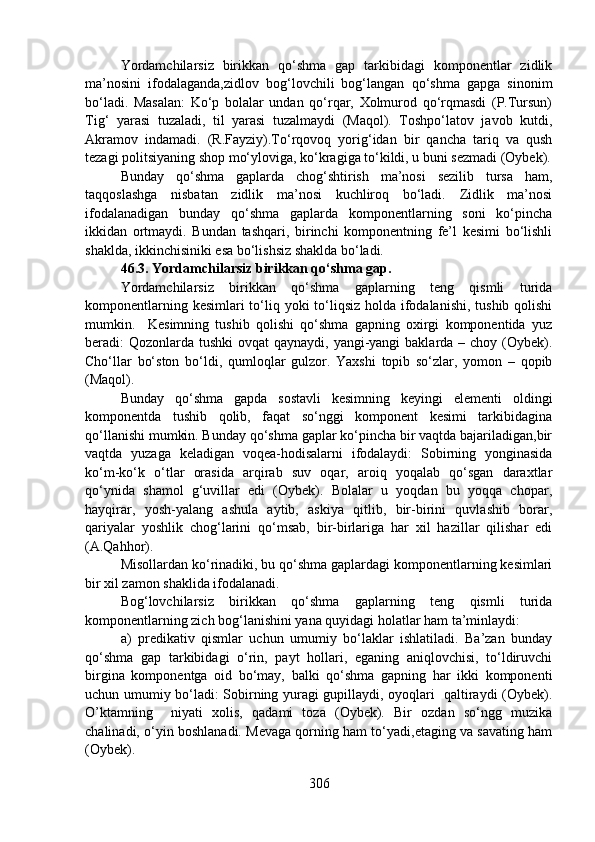 Yordamchilarsiz birikkan qo‘shma gap tarkibidagi komponentlar zidlik ma’nosini ifodalaganda,zidlov bog‘lovchili bog‘langan qo‘shma gapga sinonim bo‘ladi. Masalan: Ko‘p bolalar undan qo‘rqar, Xolmurod qo‘rqmasdi (P.Tursun) Tig‘ yarasi tuzaladi, til yarasi tuzalmaydi (Maqol). Toshpo‘latov javob kutdi, Akramov indamadi. (R.Fayziy).To‘rqovoq yorig‘idan bir qancha tariq va qush tezagi politsiyaning shop mo‘yloviga, ko‘kragiga to‘kildi, u buni sezmadi (Oybek).

Bunday qo‘shma gaplarda chog‘shtirish ma’nosi sezilib tursa ham, taqqoslashga nisbatan zidlik ma’nosi kuchliroq bo‘ladi. Zidlik ma’nosi ifodalanadigan bunday qo‘shma gaplarda komponentlarning soni ko‘pincha ikkidan ortmaydi. Bundan tashqari, birinchi komponentning fe’l kesimi bo‘lishli shaklda, ikkinchisiniki esa bo‘lishsiz shaklda bo‘ladi.

46.3. Yordamchilarsiz birikkan qo‘shma gap.

Yordamchilarsiz birikkan qo‘shma gaplarning teng qismli turida komponentlarning kesimlari to‘liq yoki to‘liqsiz holda ifodalanishi, tushib qolishi mumkin. Kesimning tushib qolishi qo‘shma gapning oxirgi komponentida yuz beradi: Qozonlarda tushki ovqat qaynaydi, yangi-yangi baklarda – choy (Oybek). Cho‘llar bo‘ston bo‘ldi, qumloqlar gulzor. Yaxshi topib so‘zlar, yomon – qopib (Maqol).

Bunday qo‘shma gapda sostavli kesimning keyingi elementi oldingi komponentda tushib qolib, faqat so‘nggi komponent kesimi tarkibidagina qo‘llanishi mumkin. Bunday qo‘shma gaplar ko‘pincha bir vaqtda bajariladigan,bir vaqtda yuzaga keladigan voqea-hodisalarni ifodalaydi: Sobirning yonginasida ko‘m-ko‘k o‘tlar orasida arqirab suv oqar, aroiq yoqalab qo‘sgan daraxtlar qo‘ynida shamol g‘uvillar edi (Oybek). Bolalar u yoqdan bu yoqqa chopar, hayqirar, yosh-yalang ashula aytib, askiya qitlib, bir-birini quvlashib borar, qariyalar yoshlik chog‘larini qo‘msab, bir-birlariga har xil hazillar qilishar edi (A.Qahhor).

Misollardan ko‘rinadiki, bu qo‘shma gaplardagi komponentlarning kesimlari bir xil zamon shaklida ifodalanadi.

Bog‘lovchilarsiz birikkan qo‘shma gaplarning teng qismli turida komponentlarning zich bog‘lanishini yana quyidagi holatlar ham ta’minlaydi:

a) predikativ qismlar uchun umumiy bo‘laklar ishlatiladi. Ba’zan bunday qo‘shma gap tarkibidagi o‘rin, payt hollari, eganing aniqlovchisi, to‘ldiruvchi birgina komponentga oid bo‘may, balki qo‘shma gapning har ikki komponenti uchun umumiy bo‘ladi: Sobirning yuragi gupillaydi, oyoqlari qaltiraydi (Oybek). O’ktamning niyati xolis, qadami toza (Oybek). Bir ozdan so‘ngg muzika chalinadi, o‘yin boshlanadi. Mevaga qorning ham to‘yadi,etaging va savating ham (Oybek).

306